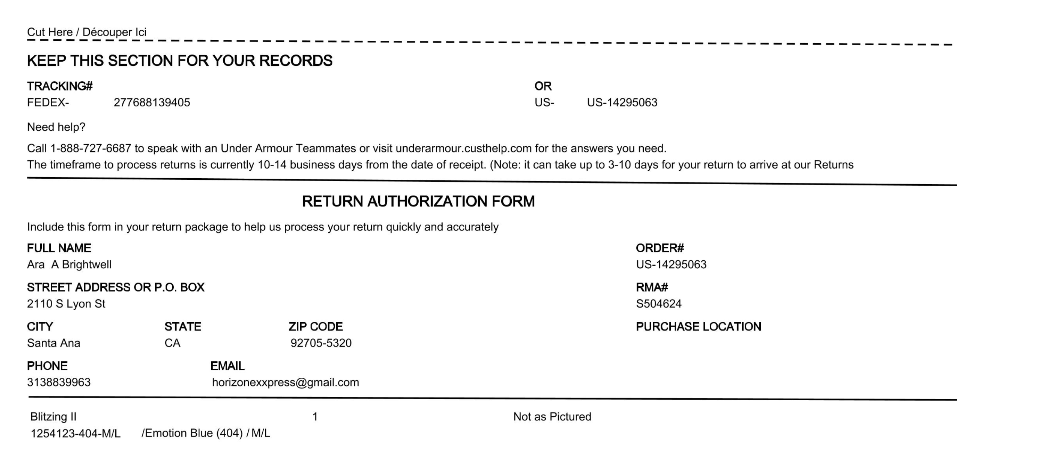 Cut Here / Découper Ici

KEEP THIS SECTION FOR YOUR RECORDS

TRACKING#
FEDEX- 277688139405

OR
US- US-14295063

Need help?

Call 1-888-727-6687 to speak with an Under Armour Teammates or visit underarmour.custhelp.com for the answers you need.
The timeframe to process returns is currently 10-14 business days from the date of receipt. (Note: it can take up to 3-10 days for your return to arrive at our Returns

RETURN AUTHORIZATION FORM

Include this form in your return package to help us process your return quickly and accurately

FULL NAME
Ara A Brightwell

ORDER#
US-14295063

STREET ADDRESS OR P.O. BOX
2110 S Lyon St

RMA#
S504624

CITY
Santa Ana

STATE
CA

ZIP CODE
92705-5320

PURCHASE LOCATION

PHONE
3138839963

EMAIL
horizonexxpress@gmail.com

Blitzing II
1254123-404-M/L /Emotion Blue (404) / M/L

1

Not as Pictured